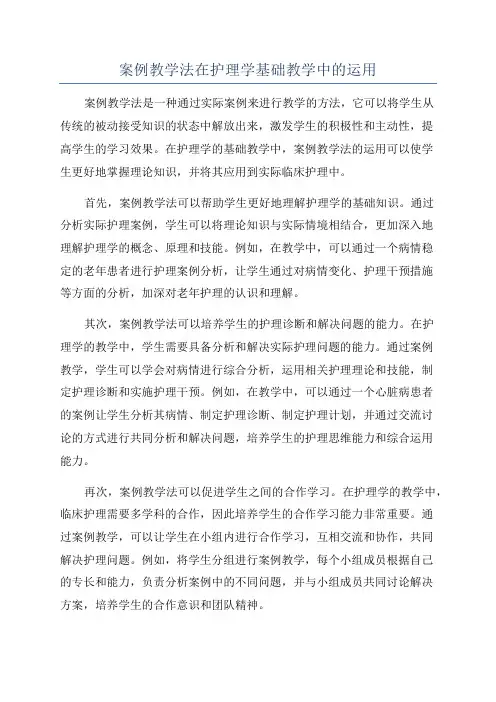 案例教学法在护理学基础教学中的运用

案例教学法是一种通过实际案例来进行教学的方法，它可以将学生从传统的被动接受知识的状态中解放出来，激发学生的积极性和主动性，提高学生的学习效果。在护理学的基础教学中，案例教学法的运用可以使学生更好地掌握理论知识，并将其应用到实际临床护理中。

首先，案例教学法可以帮助学生更好地理解护理学的基础知识。通过分析实际护理案例，学生可以将理论知识与实际情境相结合，更加深入地理解护理学的概念、原理和技能。例如，在教学中，可以通过一个病情稳定的老年患者进行护理案例分析，让学生通过对病情变化、护理干预措施等方面的分析，加深对老年护理的认识和理解。

其次，案例教学法可以培养学生的护理诊断和解决问题的能力。在护理学的教学中，学生需要具备分析和解决实际护理问题的能力。通过案例教学，学生可以学会对病情进行综合分析，运用相关护理理论和技能，制定护理诊断和实施护理干预。例如，在教学中，可以通过一个心脏病患者的案例让学生分析其病情、制定护理诊断、制定护理计划，并通过交流讨论的方式进行共同分析和解决问题，培养学生的护理思维能力和综合运用能力。

再次，案例教学法可以促进学生之间的合作学习。在护理学的教学中，临床护理需要多学科的合作，因此培养学生的合作学习能力非常重要。通过案例教学，可以让学生在小组内进行合作学习，互相交流和协作，共同解决护理问题。例如，将学生分组进行案例教学，每个小组成员根据自己的专长和能力，负责分析案例中的不同问题，并与小组成员共同讨论解决方案，培养学生的合作意识和团队精神。